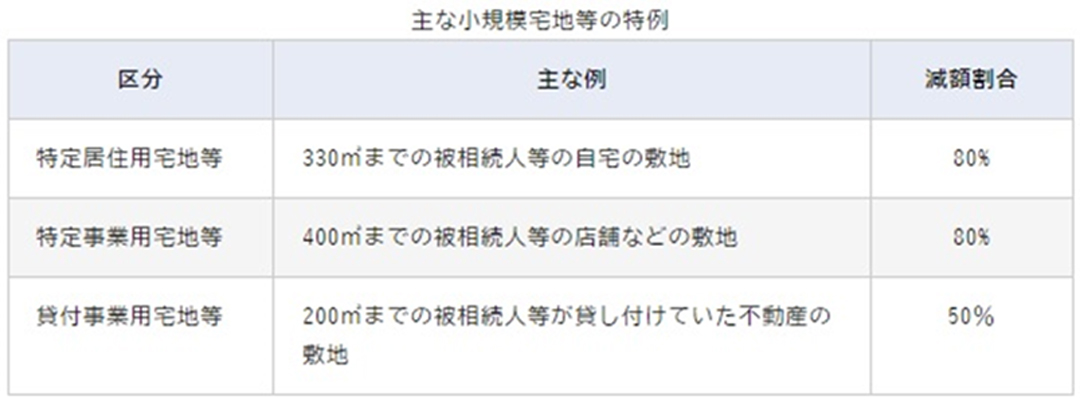 主な小規模宅地等の特例

| 区分 | 主な例 | 減額割合 |
|---|---|---|
| 特定居住用宅地等 | 330㎡までの被相続人等の自宅の敷地 | 80% |
| 特定事業用宅地等 | 400㎡までの被相続人等の店舗などの敷地 | 80% |
| 貸付事業用宅地等 | 200㎡までの被相続人等が貸し付けていた不動産の敷地 | 50% |